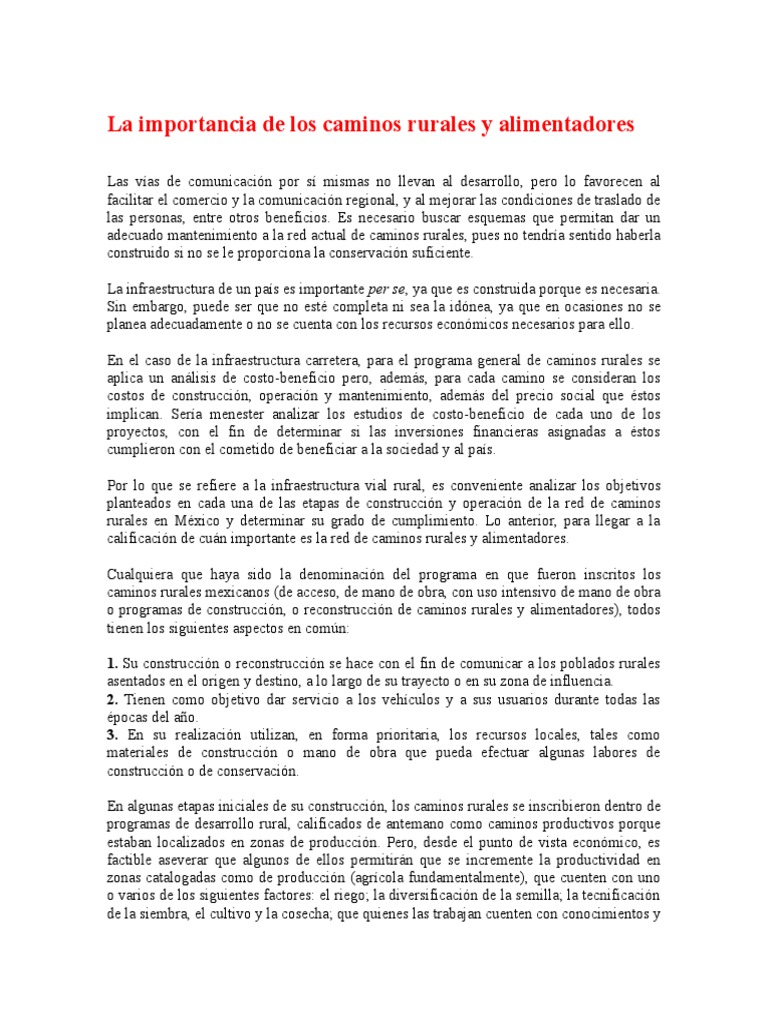 La importancia de los caminos rurales y alimentadores

Las vías de comunicación por sí mismas no llevan al desarrollo, pero lo favorecen al facilitar el comercio y la comunicación regional, y al mejorar las condiciones de traslado de las personas, entre otros beneficios. Es necesario buscar esquemas que permitan dar un adecuado mantenimiento a la red actual de caminos rurales, pues no tendría sentido haberla construido si no se le proporciona la conservación suficiente.

La infraestructura de un país es importante per se, ya que es construida porque es necesaria. Sin embargo, puede ser que no esté completa ni sea la idónea, ya que en ocasiones no se planea adecuadamente o no se cuenta con los recursos económicos necesarios para ello.

En el caso de la infraestructura carretera, para el programa general de caminos rurales se aplica un análisis de costo-beneficio pero, además, para cada camino se consideran los costos de construcción, operación y mantenimiento, además del precio social que éstos implican. Sería menester analizar los estudios de costo-beneficio de cada uno de los proyectos, con el fin de determinar si las inversiones financieras asignadas a éstos cumplieron con el cometido de beneficiar a la sociedad y al país.

Por lo que se refiere a la infraestructura vial rural, es conveniente analizar los objetivos planteados en cada una de las etapas de construcción y operación de la red de caminos rurales en México y determinar su grado de cumplimiento. Lo anterior, para llegar a la calificación de cuán importante es la red de caminos rurales y alimentadores.

Cualquiera que haya sido la denominación del programa en que fueron inscritos los caminos rurales mexicanos (de acceso, de mano de obra, con uso intensivo de mano de obra o programas de construcción, o reconstrucción de caminos rurales y alimentadores), todos tienen los siguientes aspectos en común:

1. Su construcción o reconstrucción se hace con el fin de comunicar a los poblados rurales asentados en el origen y destino, a lo largo de su trayecto o en su zona de influencia.
2. Tienen como objetivo dar servicio a los vehículos y a sus usuarios durante todas las épocas del año.
3. En su realización utilizan, en forma prioritaria, los recursos locales, tales como materiales de construcción o mano de obra que pueda efectuar algunas labores de construcción o de conservación.

En algunas etapas iniciales de su construcción, los caminos rurales se inscribieron dentro de programas de desarrollo rural, calificados de antemano como caminos productivos porque estaban localizados en zonas de producción. Pero, desde el punto de vista económico, es factible aseverar que algunos de ellos permitirán que se incremente la productividad en zonas catalogadas como de producción (agrícola fundamentalmente), que cuenten con uno o varios de los siguientes factores: el riego; la diversificación de la semilla; la tecnificación de la siembra, el cultivo y la cosecha; que quienes las trabajan cuenten con conocimientos y